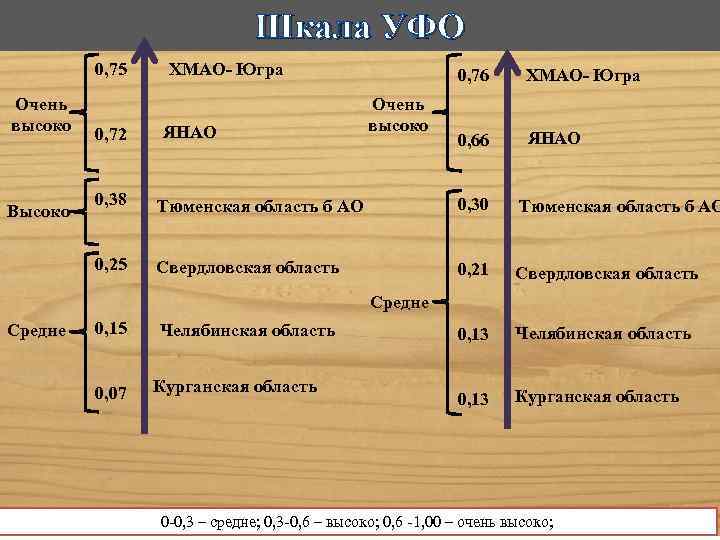 Шкала УФО

Очень высоко
0,75 ХМАО- Югра
0,72 ЯНАО

Высоко
0,38 Тюменская область б АО

Средне
0,25 Свердловская область
0,15 Челябинская область
0,07 Курганская область

Очень высоко
0,76 ХМАО- Югра
0,66 ЯНАО

Средне
0,30 Тюменская область б АО
0,21 Свердловская область
0,13 Челябинская область
0,13 Курганская область

0-0,3 – средне; 0,3-0,6 – высоко; 0,6 -1,00 – очень высоко;